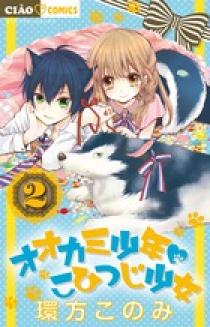 CIAO COMICS

2

オオカミ少年♥こひつじ少女

環方このみ